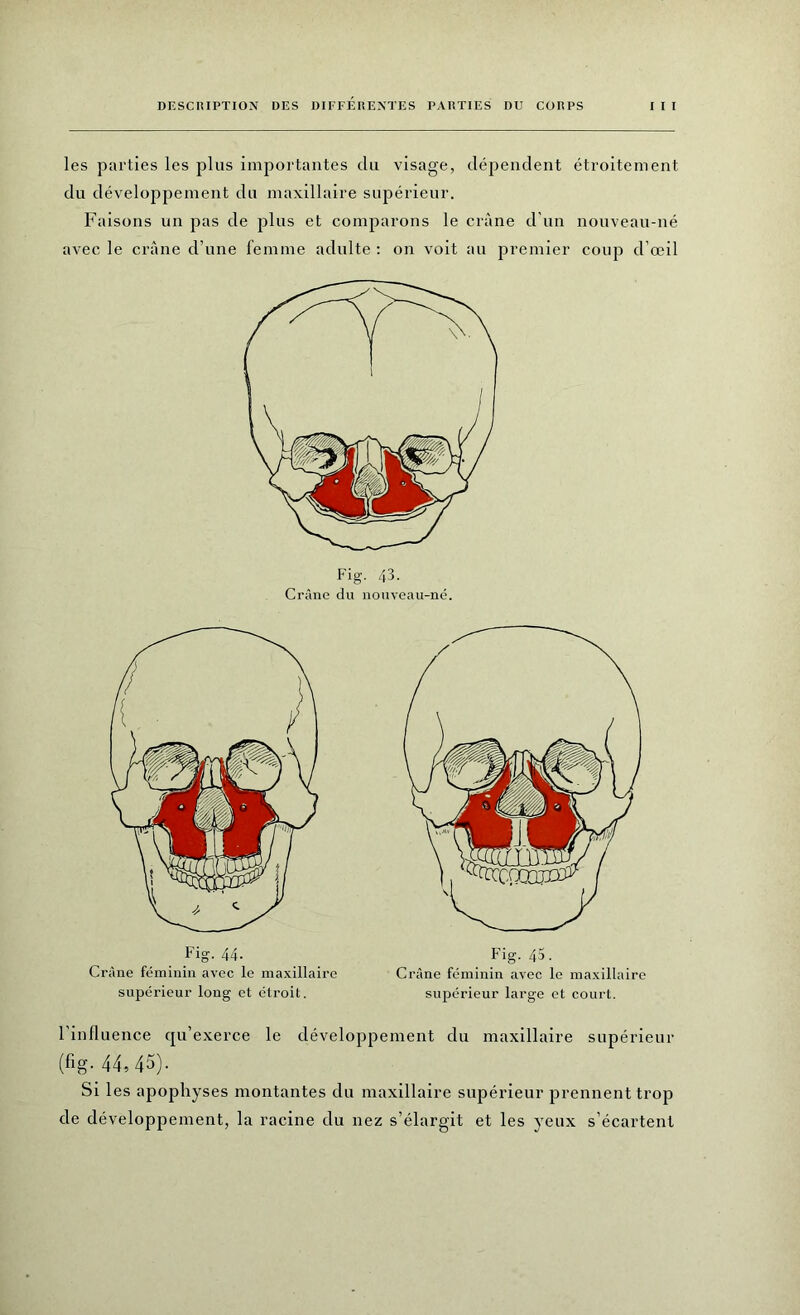 DESCRIPTION DES DIFFÉRENTES PARTIES DU CORPS 111

les parties les plus importantes du visage, dépendent étroitement du développement du maxillaire supérieur.

Faisons un pas de plus et comparons le crâne d'un nouveau-né avec le crâne d'une femme adulte : on voit au premier coup d'œil

Fig. 43.
Crâne du nouveau-né.

Fig. 44.
Crâne féminin avec le maxillaire supérieur long et étroit.

Fig. 45.
Crâne féminin avec le maxillaire supérieur large et court.

l'influence qu'exerce le développement du maxillaire supérieur (fig. 44, 45).

Si les apophyses montantes du maxillaire supérieur prennent trop de développement, la racine du nez s'élargit et les yeux s'écartent